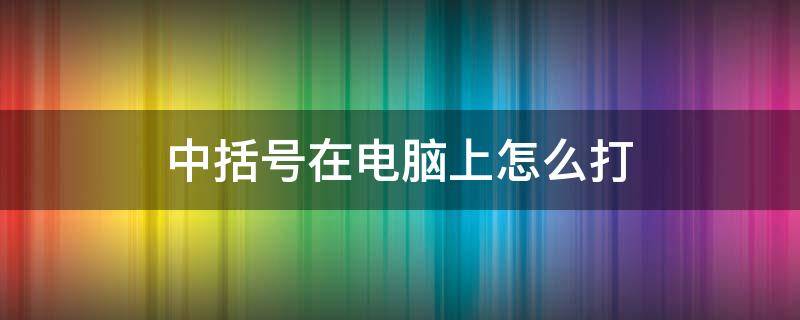 中括号在电脑上怎么打